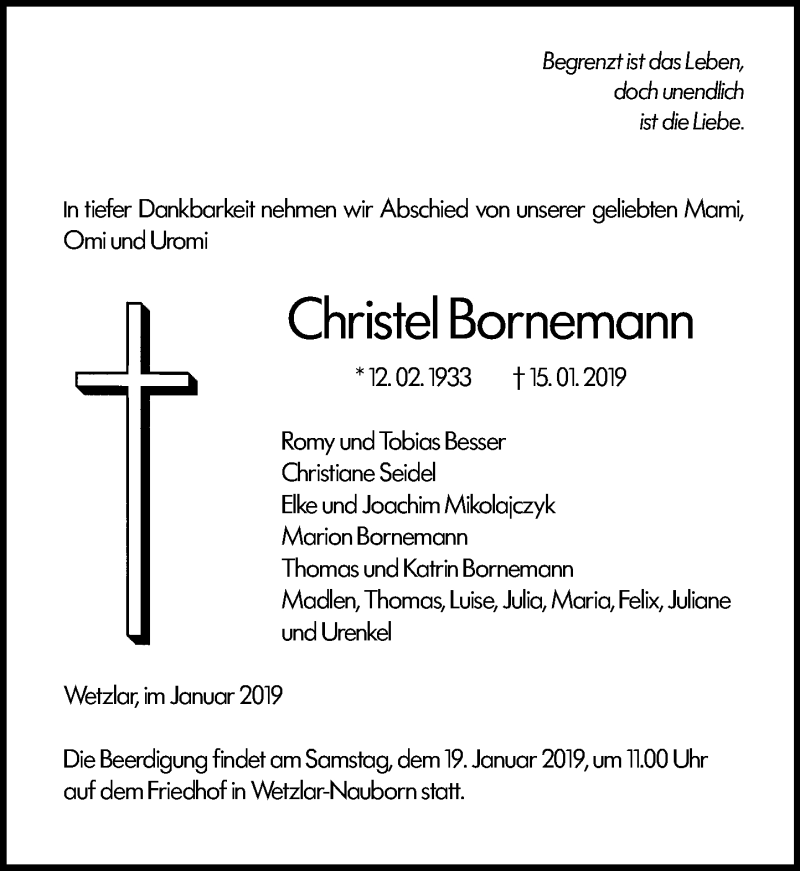 Begrenzt ist das Leben,
doch unendlich
ist die Liebe.

In tiefer Dankbarkeit nehmen wir Abschied von unserer geliebten Mami, Omi und Uromi

Christel Bornemann

* 12. 02. 1933 † 15. 01. 2019

Romy und Tobias Besser
Christiane Seidel
Elke und Joachim Mikolajczyk
Marion Bornemann
Thomas und Katrin Bornemann
Madlen, Thomas, Luise, Julia, Maria, Felix, Juliane und Urenkel

Wetzlar, im Januar 2019

Die Beerdigung findet am Samstag, dem 19. Januar 2019, um 11.00 Uhr auf dem Friedhof in Wetzlar-Nauborn statt.